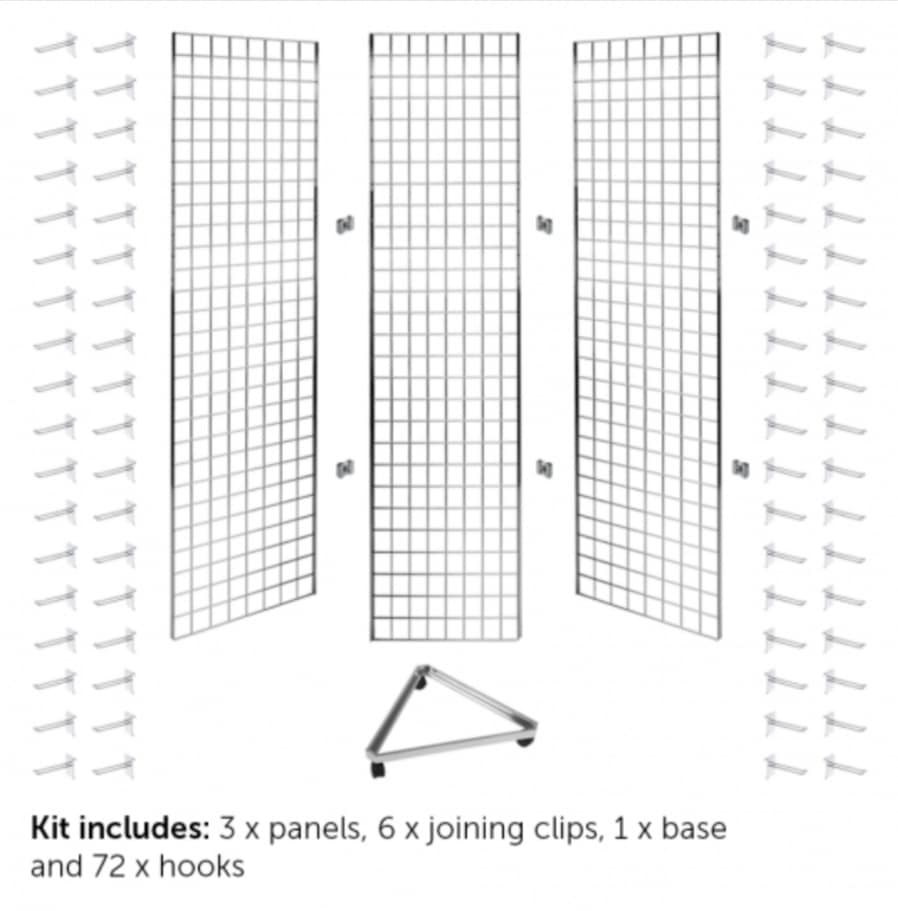 Kit includes: 3 x panels, 6 x joining clips, 1 x base and 72 x hooks